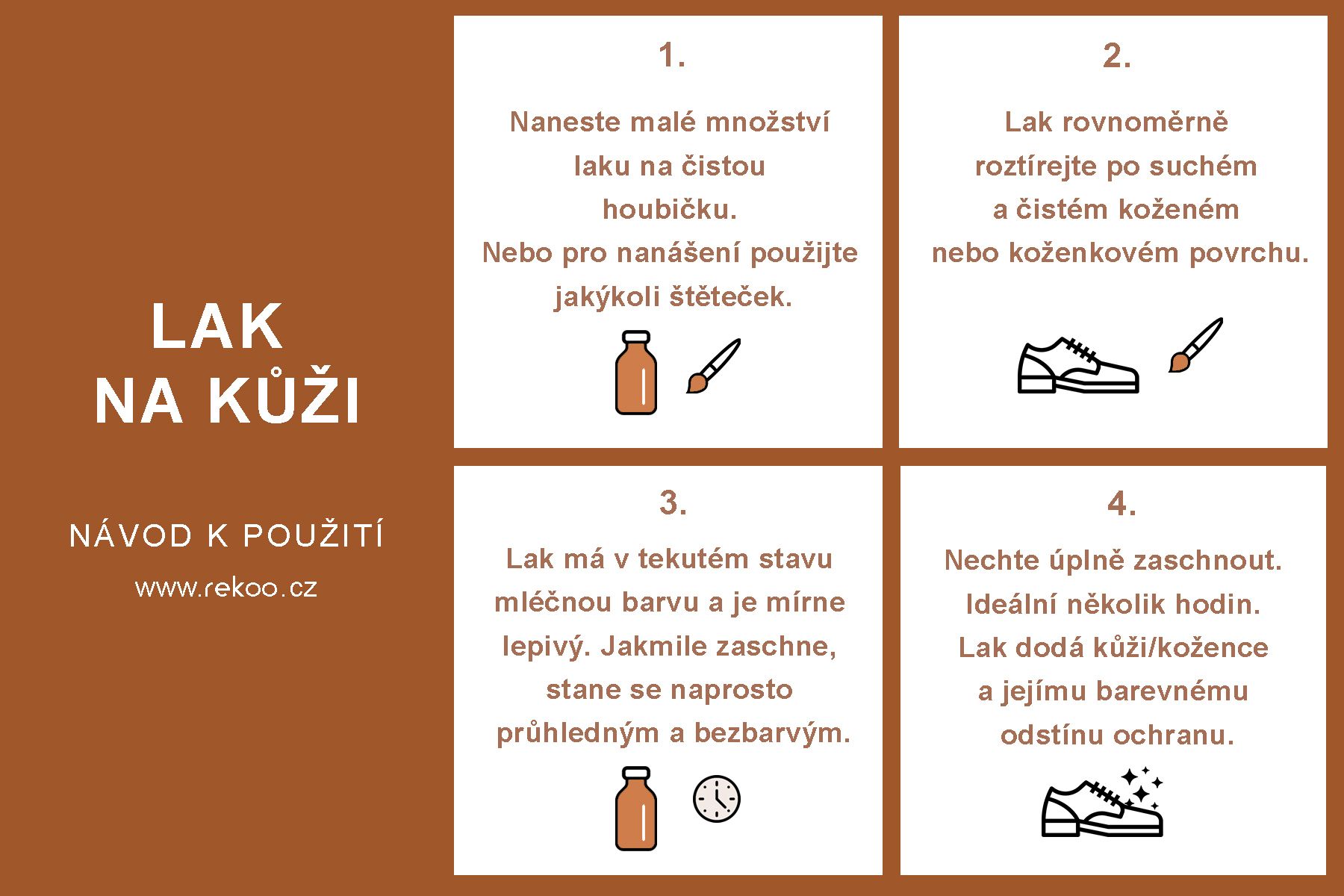 LAK
NA KŮŽI

NÁVOD K POUŽITÍ

www.rekoo.cz

1.

Naneste malé množství laku na čistou houbičku.
Nebo pro nanášení použijte jakýkoli štěteček.

2.

Lak rovnoměrně roztírejte po suchém a čistém koženém nebo koženkovém povrchu.

3.

Lak má v tekutém stavu mléčnou barvu a je mírne lepivý. Jakmile zaschne, stane se naprosto průhledným a bezbarvým.

4.

Nechte úplně zaschnout. Ideální několik hodin. Lak dodá kůži/kožence a jejímu barevnému odstínu ochranu.